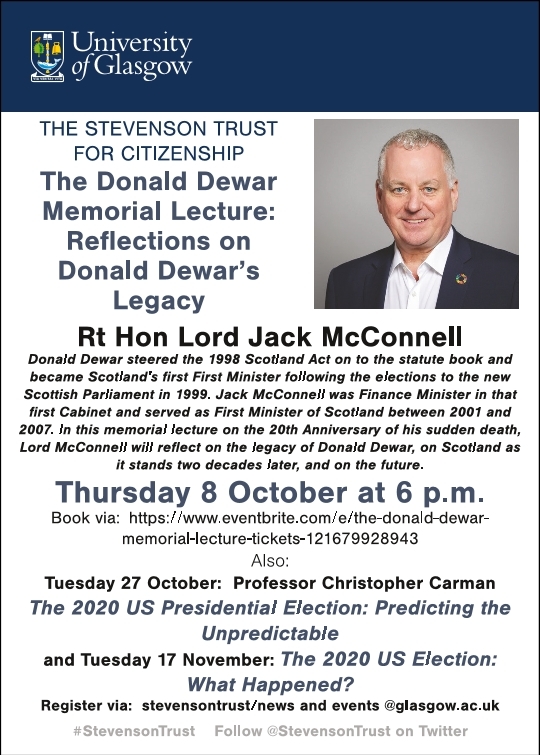 University of Glasgow

THE STEVENSON TRUST FOR CITIZENSHIP

The Donald Dewar Memorial Lecture: Reflections on Donald Dewar's Legacy

Rt Hon Lord Jack McConnell

Donald Dewar steered the 1998 Scotland Act on to the statute book and became Scotland's first First Minister following the elections to the new Scottish Parliament in 1999. Jack McConnell was Finance Minister in that first Cabinet and served as First Minister of Scotland between 2001 and 2007. In this memorial lecture on the 20th Anniversary of his sudden death, Lord McConnell will reflect on the legacy of Donald Dewar, on Scotland as it stands two decades later, and on the future.

Thursday 8 October at 6 p.m.

Book via: https://www.eventbrite.com/e/the-donald-dewar-memorial-lecture-tickets-121679928943

Also:

Tuesday 27 October: Professor Christopher Carman

The 2020 US Presidential Election: Predicting the Unpredictable

and Tuesday 17 November: The 2020 US Election: What Happened?

Register via: stevensontrust/news and events @glasgow.ac.uk

#StevensonTrust Follow @StevensonTrust on Twitter